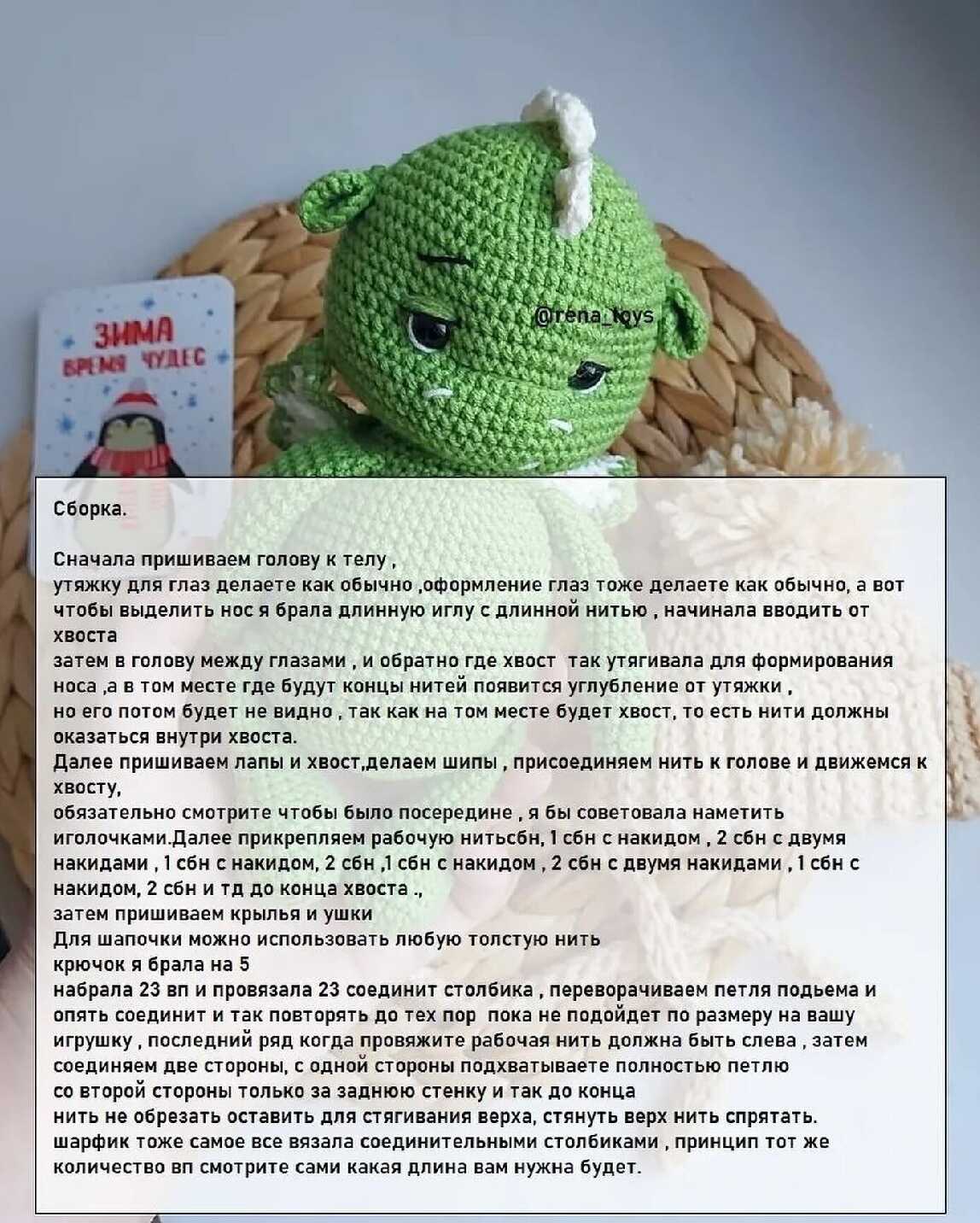 ЗИМА
ВРЕМЯ ЧУДЕС

@rena_toys

Сборка.

Сначала пришиваем голову к телу ,
утяжку для глаз делаете как обычно ,оформление глаз тоже делаете как обычно, а вот чтобы выделить нос я брала длинную иглу с длинной нитью , начинала вводить от хвоста
затем в голову между глазами , и обратно где хвост так утягивала для формирования носа ,а в том месте где будут концы нитей появится углубление от утяжки ,
но его потом будет не видно , так как на том месте будет хвост, то есть нити должны оказаться внутри хвоста.
Далее пришиваем лапы и хвост,делаем шипы , присоединяем нить к голове и движемся к хвосту,
обязательно смотрите чтобы было посередине , я бы советовала наметить иголочками.Далее прикрепляем рабочую нитьсбн, 1 сбн с накидом , 2 сбн с двумя накидами , 1 сбн с накидом, 2 сбн ,1 сбн с накидом , 2 сбн с двумя накидами , 1 сбн с накидом, 2 сбн и тд до конца хвоста .,
затем пришиваем крылья и ушки
Для шапочки можно использовать любую толстую нить
крючок я брала на 5
набрала 23 вп и провязала 23 соединит столбика , переворачиваем петля подьема и опять соединит и так повторять до тех пор пока не подойдет по размеру на вашу игрушку , последний ряд когда провяжите рабочая нить должна быть слева , затем соединяем две стороны, с одной стороны подхватываете полностью петлю со второй стороны только за заднюю стенку и так до конца
нить не обрезать оставить для стягивания верха, стянуть верх нить спрятать.
шарфик тоже самое все вязала соединительными столбиками , принцип тот же количество вп смотрите сами какая длина вам нужна будет.